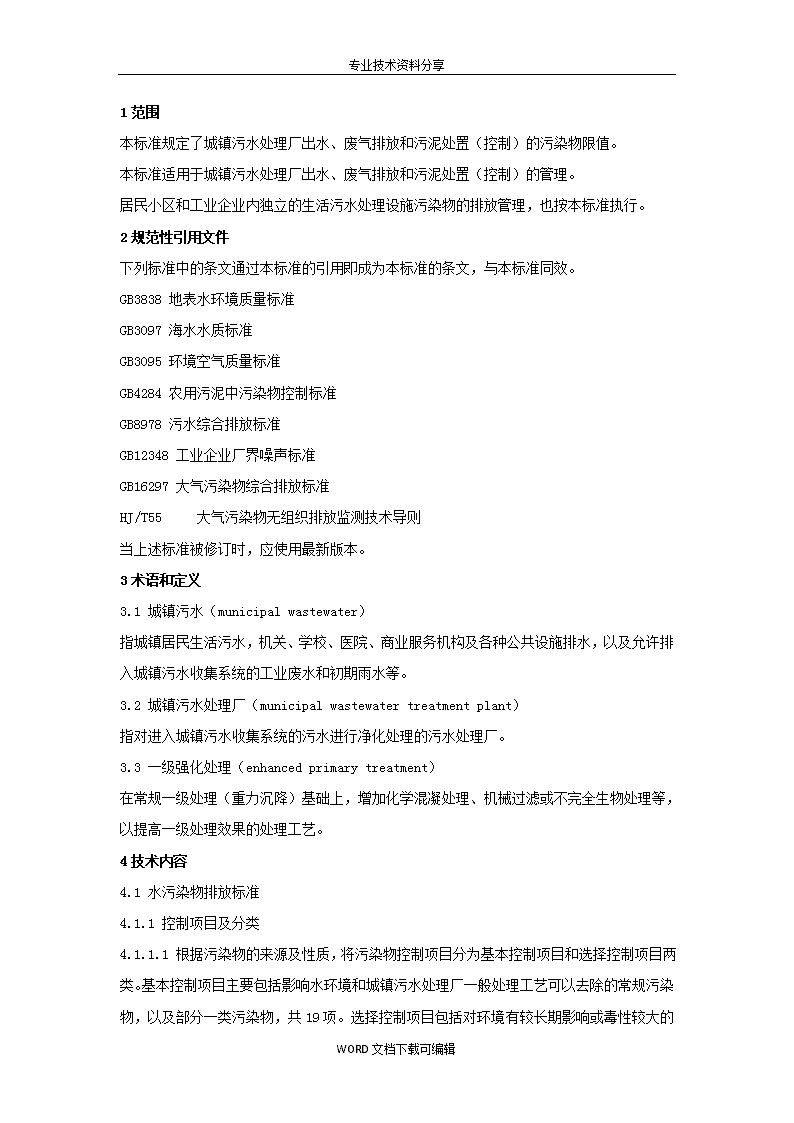 专业技术资料分享

1 范围

本标准规定了城镇污水处理厂出水、废气排放和污泥处置（控制）的污染物限值。

本标准适用于城镇污水处理厂出水、废气排放和污泥处置（控制）的管理。

居民小区和工业企业内独立的生活污水处理设施污染物的排放管理，也按本标准执行。

2 规范性引用文件

下列标准中的条文通过本标准的引用即成为本标准的条文，与本标准同效。

GB3838 地表水环境质量标准

GB3097 海水水质标准

GB3095 环境空气质量标准

GB4284 农用污泥中污染物控制标准

GB8978 污水综合排放标准

GB12348 工业企业厂界噪声标准

GB16297 大气污染物综合排放标准

HJ/T55 大气污染物无组织排放监测技术导则

当上述标准被修订时，应使用最新版本。

3 术语和定义

3.1 城镇污水（municipal wastewater）

指城镇居民生活污水，机关、学校、医院、商业服务机构及各种公共设施排水，以及允许排入城镇污水收集系统的工业废水和初期雨水等。

3.2 城镇污水处理厂（municipal wastewater treatment plant）

指对进入城镇污水收集系统的污水进行净化处理的污水处理厂。

3.3 一级强化处理（enhanced primary treatment）

在常规一级处理（重力沉降）基础上，增加化学混凝处理、机械过滤或不完全生物处理等，以提高一级处理效果的处理工艺。

4 技术内容

4.1 水污染物排放标准

4.1.1 控制项目及分类

4.1.1.1 根据污染物的来源及性质，将污染物控制项目分为基本控制项目和选择控制项目两类。基本控制项目主要包括影响水环境和城镇污水处理厂一般处理工艺可以去除的常规污染物，以及部分一类污染物，共 19 项。选择控制项目包括对环境有较长期影响或毒性较大的

WORD 文档下载可编辑